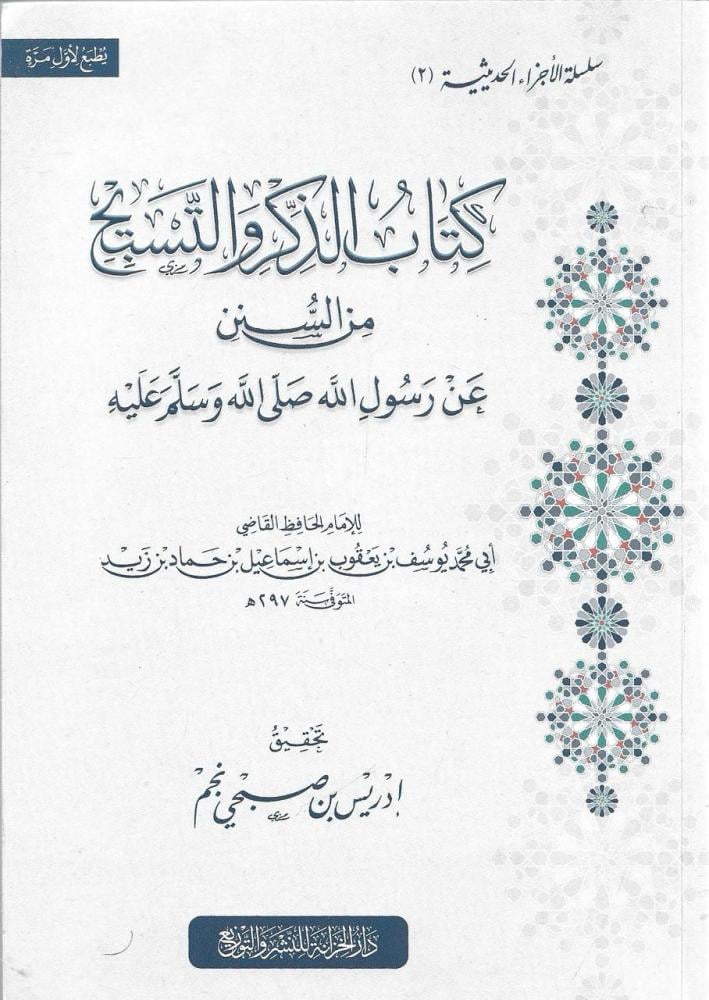 يطبع لأول مرة

سلسلة الأجزاء الحديثية (٢)

كتاب الذكر والتسبيح

من السنن

عن رسول الله صلى الله وسلم عليه

للإمام الحافظ القاضي

أبي محمد يوسف بن يعقوب بن إسماعيل بن حماد بن زيد

المتوفى سنة ٢٩٧هـ

تحقيق

إدريس بن صبحي نجم

دار الخزانة للنشر والتوزيع